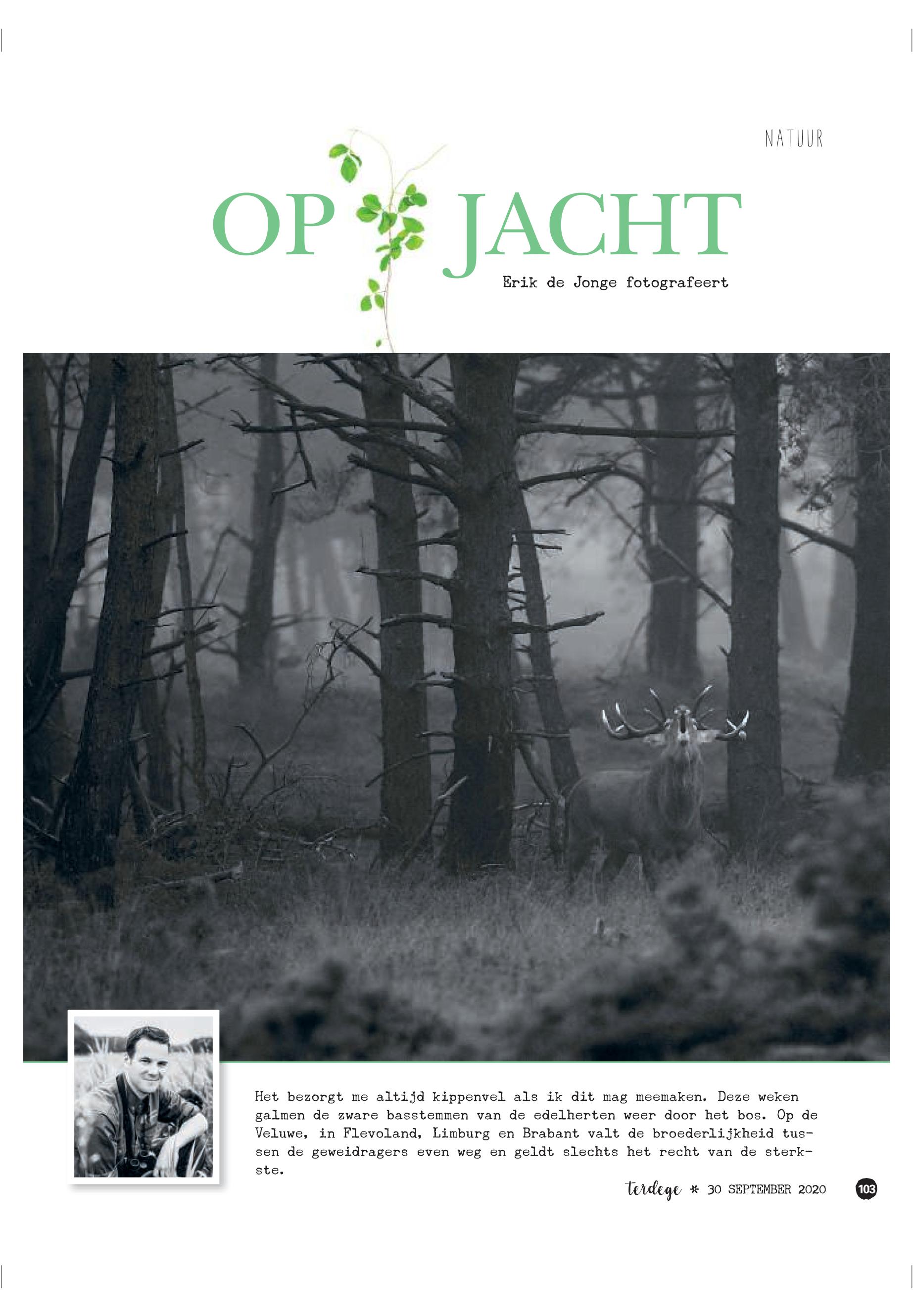 NATUUR

OP JACHT

Erik de Jonge fotografeert

Het bezorgt me altijd kippenvel als ik dit mag meemaken. Deze weken galmen de zware basstemmen van de edelherten weer door het bos. Op de Veluwe, in Flevoland, Limburg en Brabant valt de broederlijkheid tussen de geweidragers even weg en geldt slechts het recht van de sterkste.

terdege * 30 SEPTEMBER 2020 103